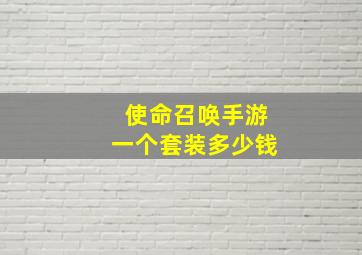 使命召唤手游
一个套装多少钱